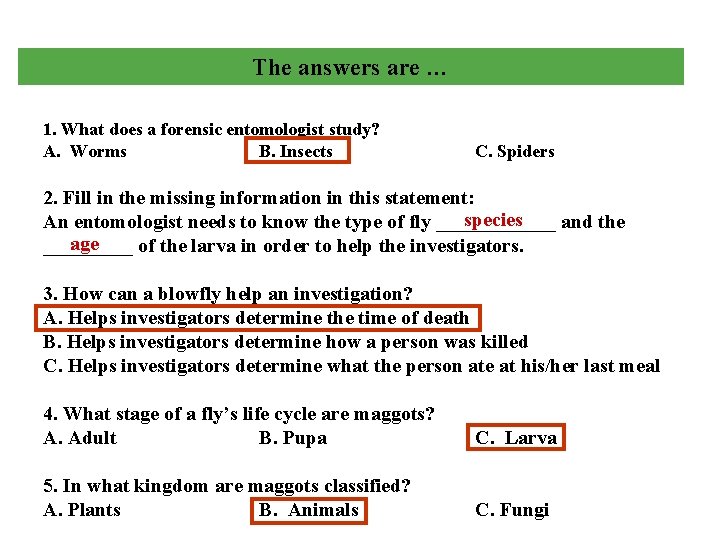 The answers are …

1. What does a forensic entomologist study?
A. Worms B. Insects C. Spiders

2. Fill in the missing information in this statement:
An entomologist needs to know the type of fly species and the age of the larva in order to help the investigators.

3. How can a blowfly help an investigation?
A. Helps investigators determine the time of death
B. Helps investigators determine how a person was killed
C. Helps investigators determine what the person ate at his/her last meal

4. What stage of a fly's life cycle are maggots?
A. Adult B. Pupa C. Larva

5. In what kingdom are maggots classified?
A. Plants B. Animals C. Fungi